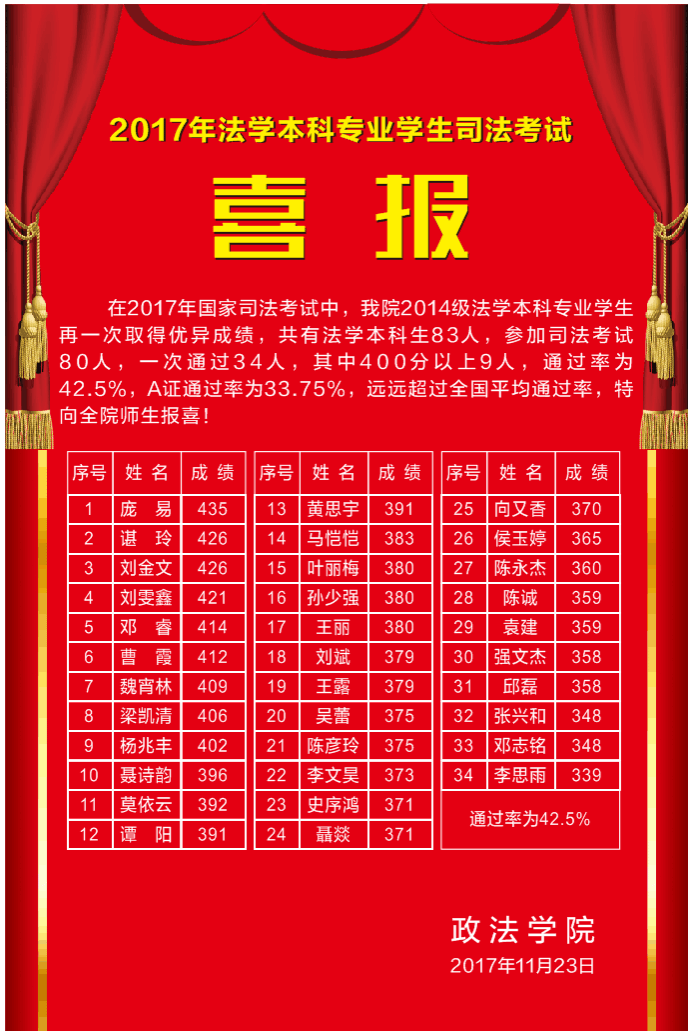 2017年法学本科专业学生司法考试

喜报

在2017年国家司法考试中，我院2014级法学本科专业学生再一次取得优异成绩，共有法学本科生83人，参加司法考试80人，一次通过34人，其中400分以上9人，通过率为42.5%，A证通过率为33.75%，远远超过全国平均通过率，特向全院师生报喜！

| 序号 | 姓名 | 成绩 |
|---|---|---|
| 1 | 庞易 | 435 |
| 2 | 谌玲 | 426 |
| 3 | 刘金文 | 426 |
| 4 | 刘雯鑫 | 421 |
| 5 | 邓睿 | 414 |
| 6 | 曹霞 | 412 |
| 7 | 魏宵林 | 409 |
| 8 | 梁凯清 | 406 |
| 9 | 杨兆丰 | 402 |
| 10 | 聂诗韵 | 396 |
| 11 | 莫依云 | 392 |
| 12 | 谭阳 | 391 |

| 序号 | 姓名 | 成绩 |
|---|---|---|
| 13 | 黄思宇 | 391 |
| 14 | 马恺恺 | 383 |
| 15 | 叶丽梅 | 380 |
| 16 | 孙少强 | 380 |
| 17 | 王丽 | 380 |
| 18 | 刘斌 | 379 |
| 19 | 王露 | 379 |
| 20 | 吴蕾 | 375 |
| 21 | 陈彦玲 | 375 |
| 22 | 李文昊 | 373 |
| 23 | 史序鸿 | 371 |
| 24 | 聶燚 | 371 |

| 序号 | 姓名 | 成绩 |
|---|---|---|
| 25 | 向又香 | 370 |
| 26 | 侯玉婷 | 365 |
| 27 | 陈永杰 | 360 |
| 28 | 陈诚 | 359 |
| 29 | 袁建 | 359 |
| 30 | 强文杰 | 358 |
| 31 | 邱磊 | 358 |
| 32 | 张兴和 | 348 |
| 33 | 邓志铭 | 348 |
| 34 | 李思雨 | 339 |
| 通过率为42.5% | | |

政法学院
2017年11月23日